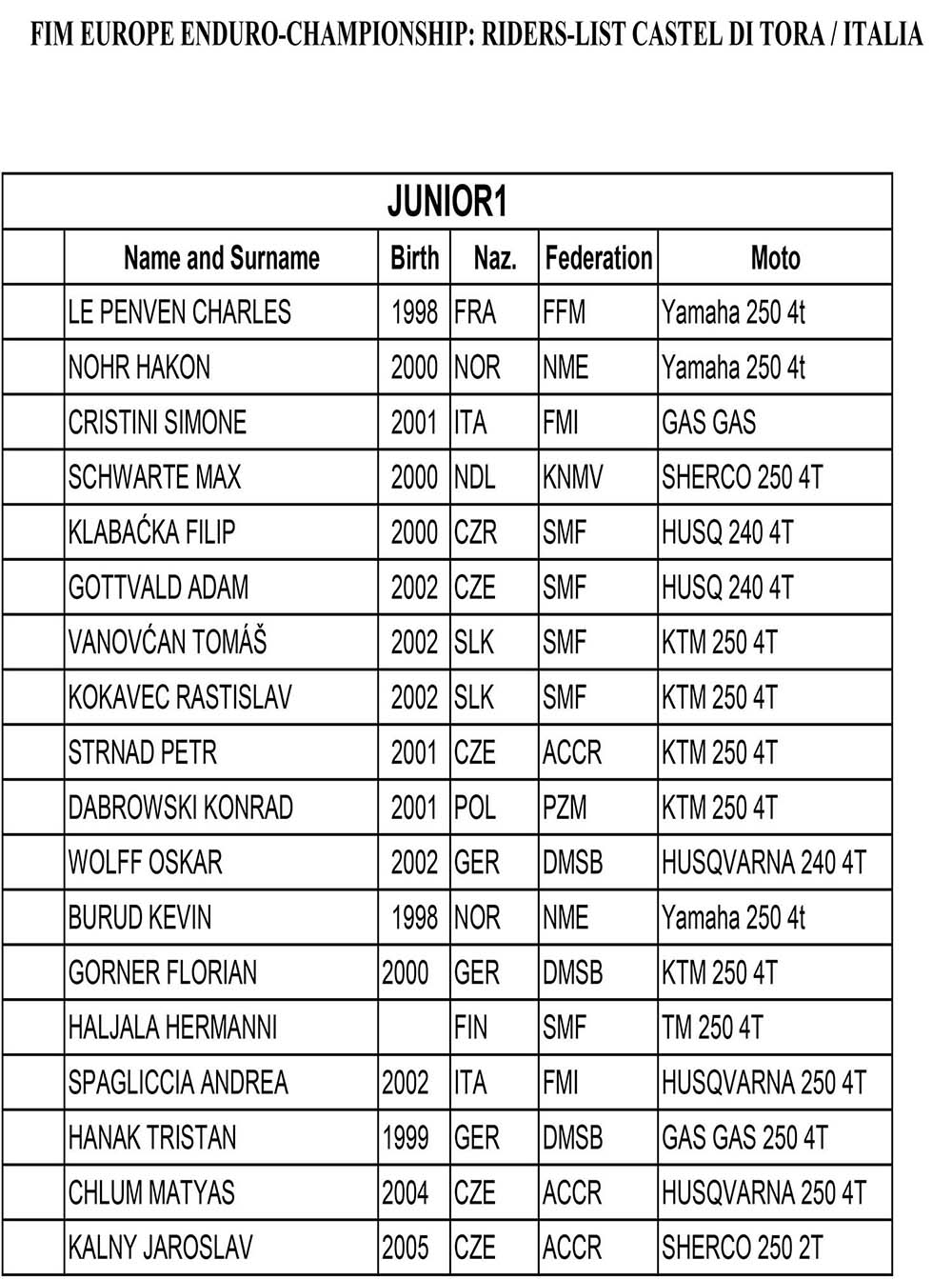 FIM EUROPE ENDURO-CHAMPIONSHIP: RIDERS-LIST CASTEL DI TORA / ITALIA

JUNIOR1

| | Name and Surname | Birth | Naz. | Federation | Moto |
|---|---|---|---|---|---|
| | LE PENVEN CHARLES | 1998 | FRA | FFM | Yamaha 250 4t |
| | NOHR HAKON | 2000 | NOR | NME | Yamaha 250 4t |
| | CRISTINI SIMONE | 2001 | ITA | FMI | GAS GAS |
| | SCHWARTE MAX | 2000 | NDL | KNMV | SHERCO 250 4T |
| | KLABAĆKA FILIP | 2000 | CZR | SMF | HUSQ 240 4T |
| | GOTTVALD ADAM | 2002 | CZE | SMF | HUSQ 240 4T |
| | VANOVĆAN TOMÁŠ | 2002 | SLK | SMF | KTM 250 4T |
| | KOKAVEC RASTISLAV | 2002 | SLK | SMF | KTM 250 4T |
| | STRNAD PETR | 2001 | CZE | ACCR | KTM 250 4T |
| | DABROWSKI KONRAD | 2001 | POL | PZM | KTM 250 4T |
| | WOLFF OSKAR | 2002 | GER | DMSB | HUSQVARNA 240 4T |
| | BURUD KEVIN | 1998 | NOR | NME | Yamaha 250 4t |
| | GORNER FLORIAN | 2000 | GER | DMSB | KTM 250 4T |
| | HALJALA HERMANNI | | FIN | SMF | TM 250 4T |
| | SPAGLICCIA ANDREA | 2002 | ITA | FMI | HUSQVARNA 250 4T |
| | HANAK TRISTAN | 1999 | GER | DMSB | GAS GAS 250 4T |
| | CHLUM MATYAS | 2004 | CZE | ACCR | HUSQVARNA 250 4T |
| | KALNY JAROSLAV | 2005 | CZE | ACCR | SHERCO 250 2T |